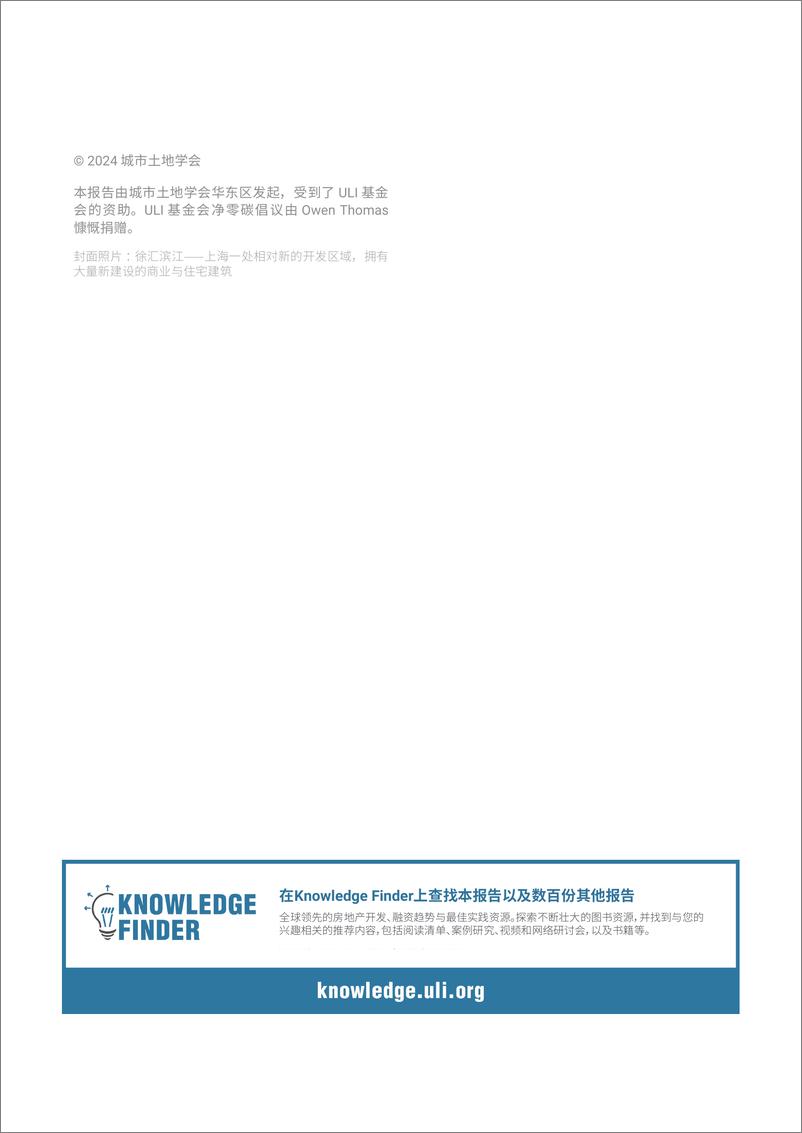 © 2024 城市土地学会

本报告由城市土地学会华东区发起，受到了 ULI 基金会的资助。ULI 基金会净零碳倡议由 Owen Thomas 慷慨捐赠。

封面照片：徐汇滨江——上海一处相对新的开发区域，拥有大量新建设的商业与住宅建筑

KNOWLEDGE FINDER

在Knowledge Finder上查找本报告以及数百份其他报告

全球领先的房地产开发、融资趋势与最佳实践资源。探索不断壮大的图书资源，并找到与您的兴趣相关的推荐内容，包括阅读清单、案例研究、视频和网络研讨会，以及书籍等。

knowledge.uli.org